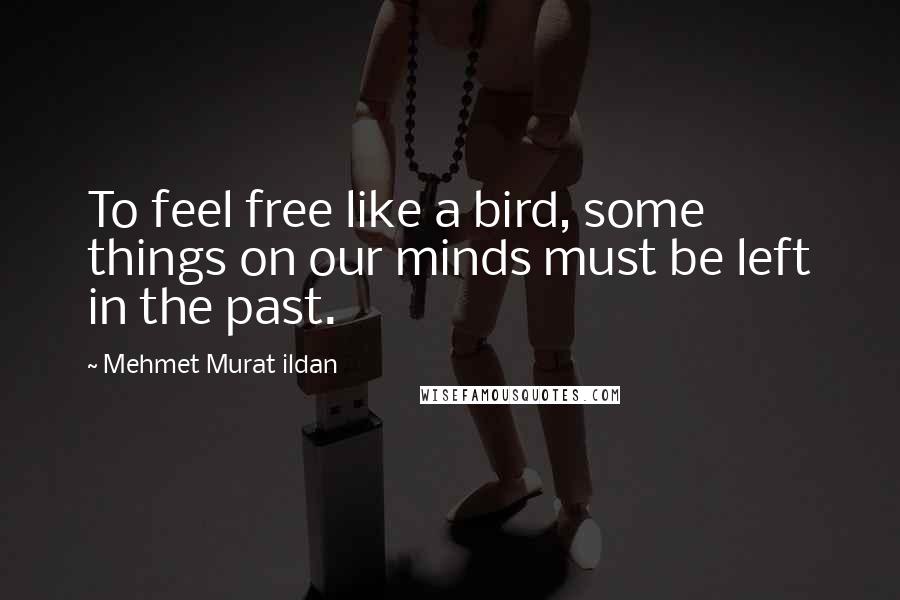 To feel free like a bird, some things on our minds must be left in the past.

~ Mehmet Murat ildan

WISEFAMOUSQUOTES.COM